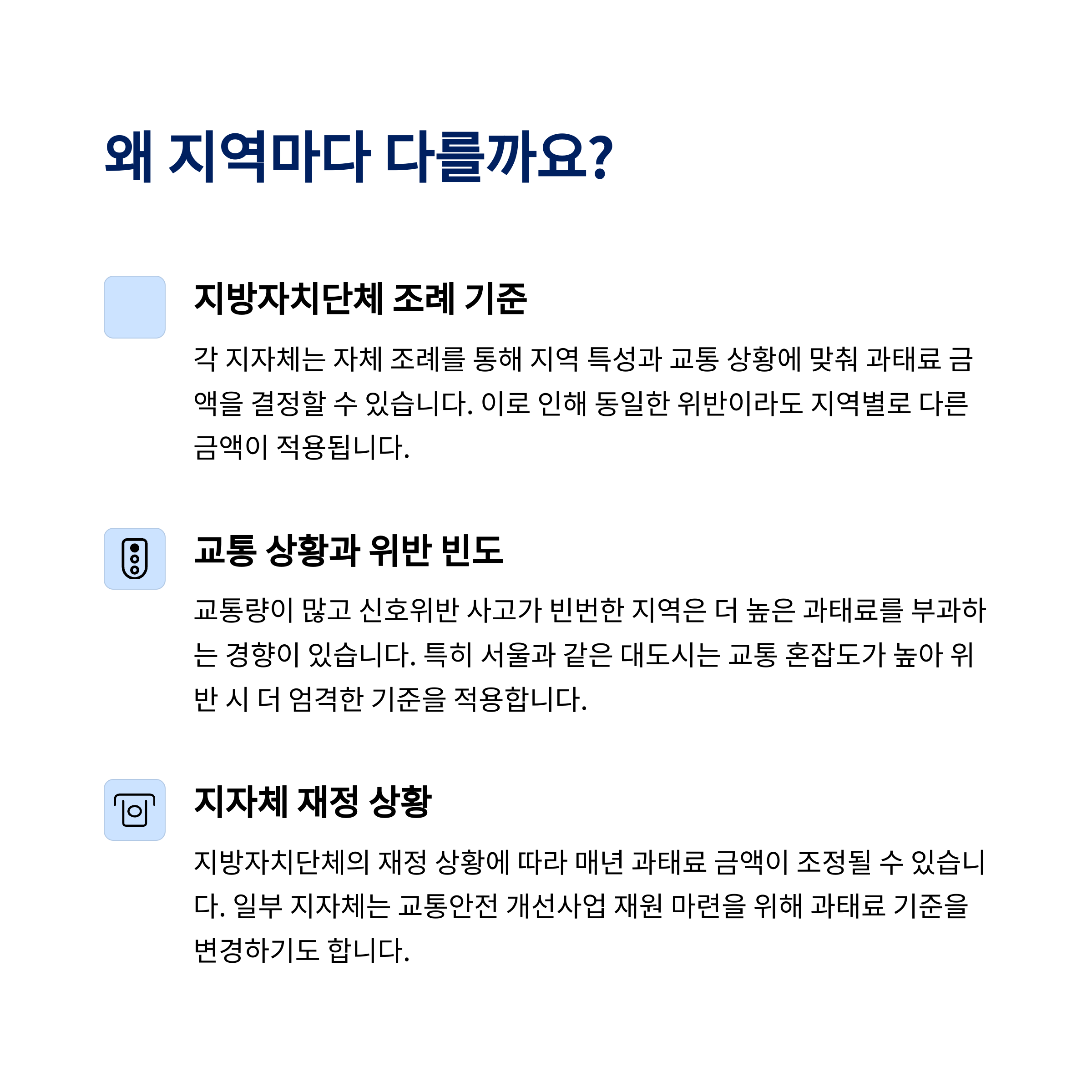 왜 지역마다 다를까요?

지방자치단체 조례 기준

각 지자체는 자체 조례를 통해 지역 특성과 교통 상황에 맞춰 과태료 금액을 결정할 수 있습니다. 이로 인해 동일한 위반이라도 지역별로 다른 금액이 적용됩니다.

교통 상황과 위반 빈도

교통량이 많고 신호위반 사고가 빈번한 지역은 더 높은 과태료를 부과하는 경향이 있습니다. 특히 서울과 같은 대도시는 교통 혼잡도가 높아 위반 시 더 엄격한 기준을 적용합니다.

지자체 재정 상황

지방자치단체의 재정 상황에 따라 매년 과태료 금액이 조정될 수 있습니다. 일부 지자체는 교통안전 개선사업 재원 마련을 위해 과태료 기준을 변경하기도 합니다.